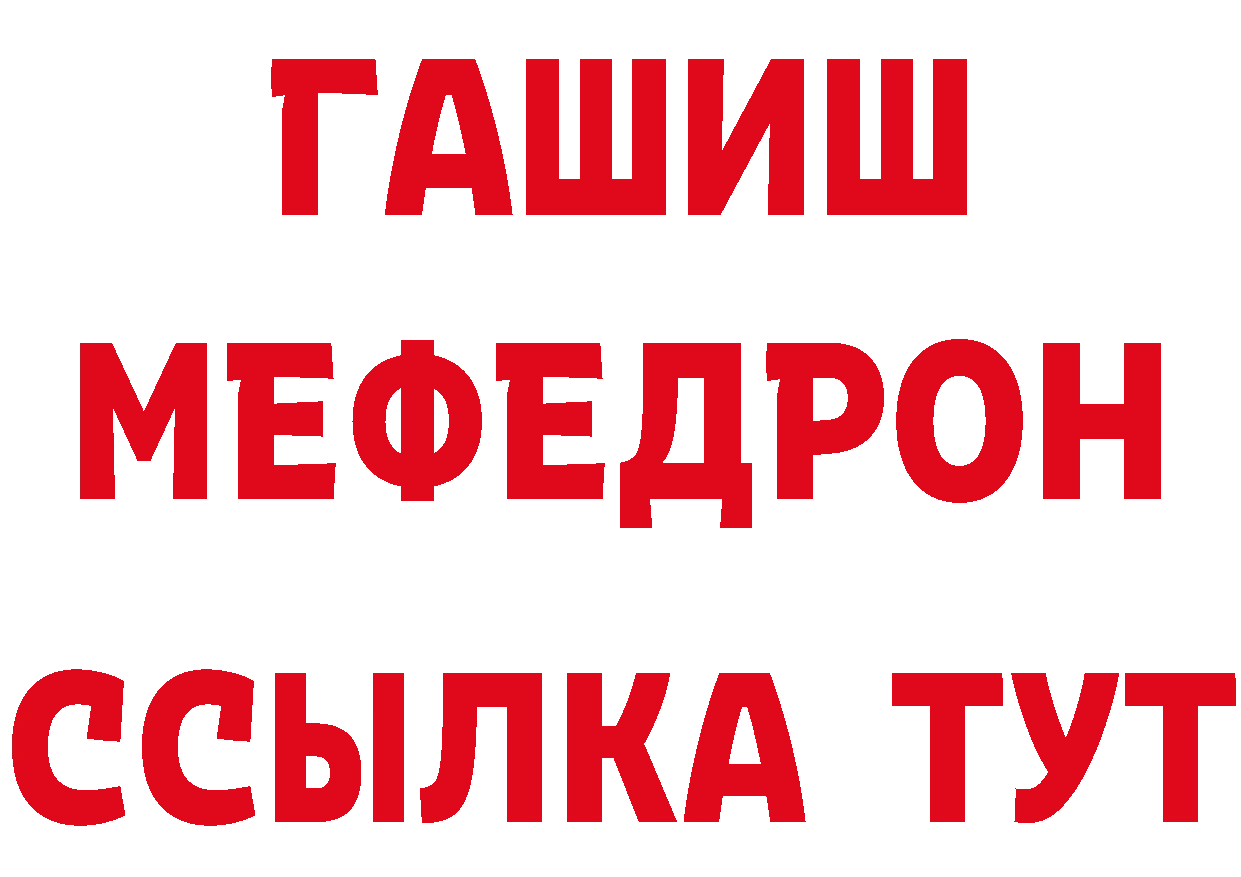 ГАШИШ
МЕФЕДРОН
ССЫЛКА ТУТ